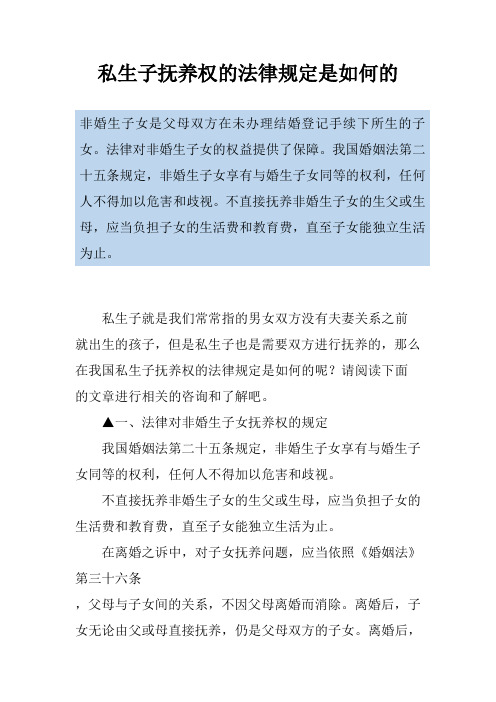 私生子抚养权的法律规定是如何的

非婚生子女是父母双方在未办理结婚登记手续下所生的子女。法律对非婚生子女的权益提供了保障。我国婚姻法第二十五条规定，非婚生子女享有与婚生子女同等的权利，任何人不得加以危害和歧视。不直接抚养非婚生子女的生父或生母，应当负担子女的生活费和教育费，直至子女能独立生活为止。

私生子就是我们常常指的男女双方没有夫妻关系之前就出生的孩子，但是私生子也是需要双方进行抚养的，那么在我国私生子抚养权的法律规定是如何的呢？请阅读下面的文章进行相关的咨询和了解吧。

▲一、法律对非婚生子女抚养权的规定

我国婚姻法第二十五条规定，非婚生子女享有与婚生子女同等的权利，任何人不得加以危害和歧视。

不直接抚养非婚生子女的生父或生母，应当负担子女的生活费和教育费，直至子女能独立生活为止。

在离婚之诉中，对子女抚养问题，应当依照《婚姻法》第三十六条

，父母与子女间的关系，不因父母离婚而消除。离婚后，子女无论由父或母直接抚养，仍是父母双方的子女。离婚后，